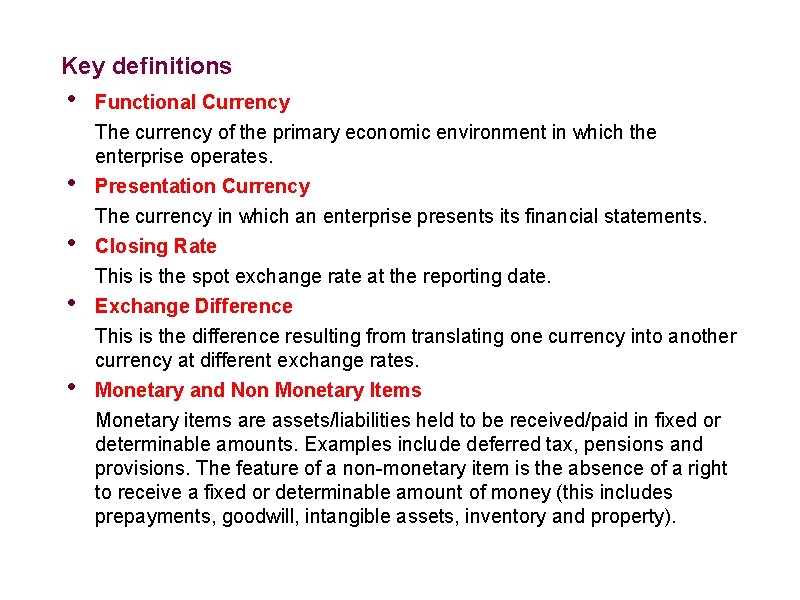 Key definitions

• Functional Currency

The currency of the primary economic environment in which the enterprise operates.

• Presentation Currency

The currency in which an enterprise presents its financial statements.

• Closing Rate

This is the spot exchange rate at the reporting date.

• Exchange Difference

This is the difference resulting from translating one currency into another currency at different exchange rates.

• Monetary and Non Monetary Items

Monetary items are assets/liabilities held to be received/paid in fixed or determinable amounts. Examples include deferred tax, pensions and provisions. The feature of a non-monetary item is the absence of a right to receive a fixed or determinable amount of money (this includes prepayments, goodwill, intangible assets, inventory and property).